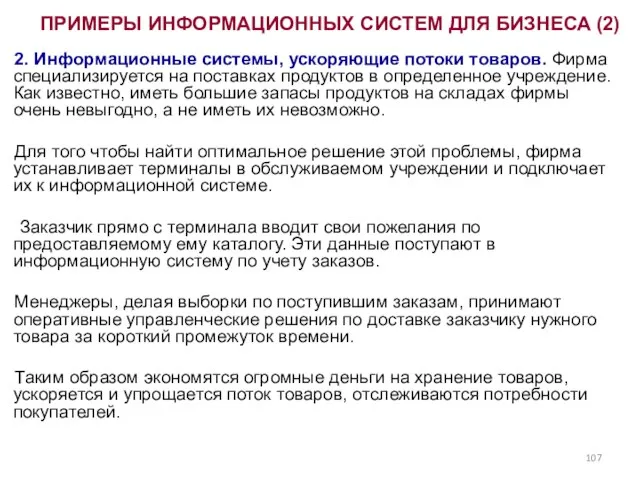 ПРИМЕРЫ ИНФОРМАЦИОННЫХ СИСТЕМ ДЛЯ БИЗНЕСА (2)

2. Информационные системы, ускоряющие потоки товаров. Фирма специализируется на поставках продуктов в определенное учреждение. Как известно, иметь большие запасы продуктов на складах фирмы очень невыгодно, а не иметь их невозможно.

Для того чтобы найти оптимальное решение этой проблемы, фирма устанавливает терминалы в обслуживаемом учреждении и подключает их к информационной системе.

Заказчик прямо с терминала вводит свои пожелания по предоставляемому ему каталогу. Эти данные поступают в информационную систему по учету заказов.

Менеджеры, делая выборки по поступившим заказам, принимают оперативные управленческие решения по доставке заказчику нужного товара за короткий промежуток времени.

Таким образом экономятся огромные деньги на хранение товаров, ускоряется и упрощается поток товаров, отслеживаются потребности покупателей.

107